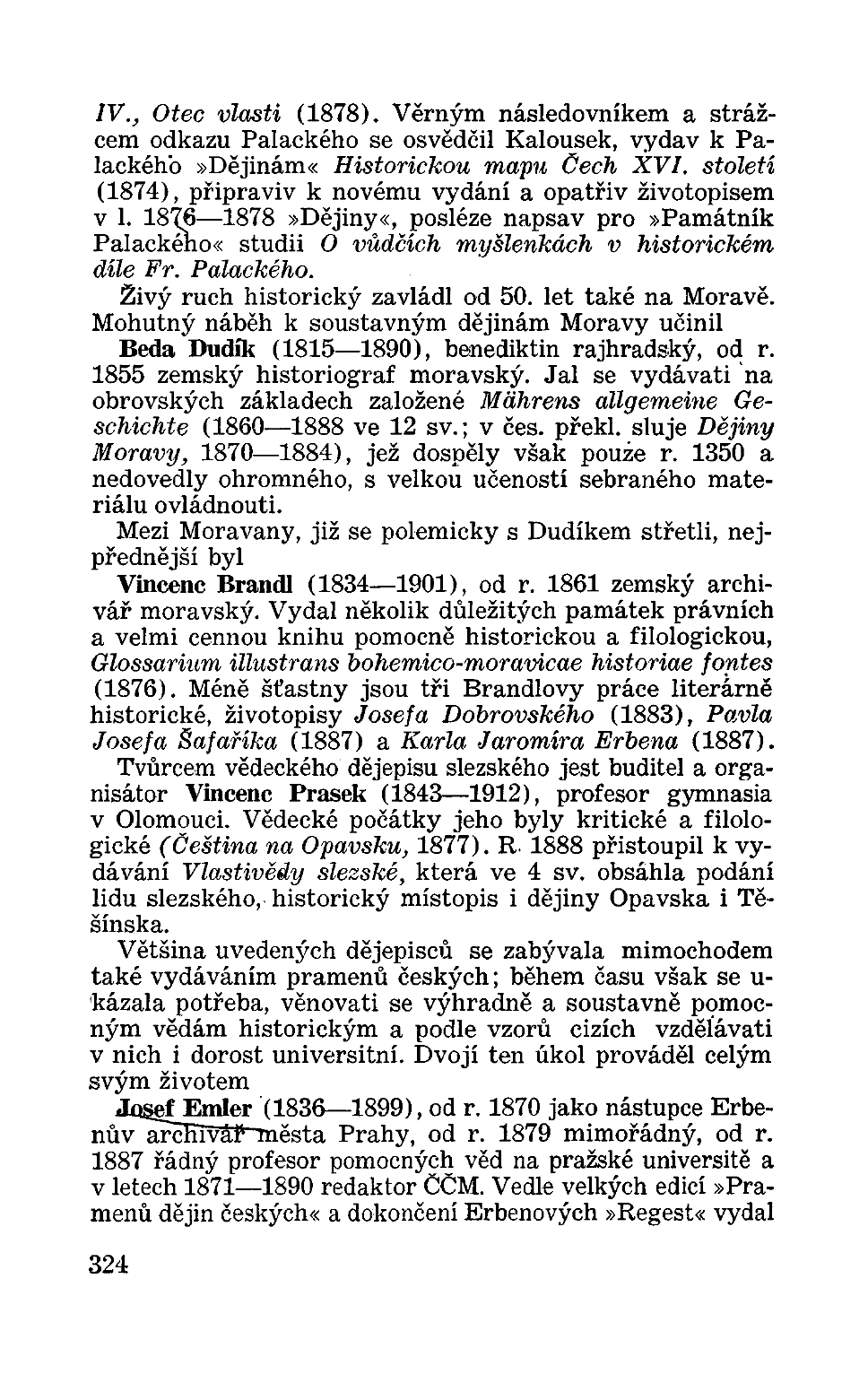 IV., Otec vlasti (1878). Věrným následovníkem a strážcem odkazu Palackého se osvědčil Kalousek, vydav k Palackého »Dějinám« Historickou mapu Čech XVI. století (1874), připraviv k novému vydání a opatřiv životopisem v l. 1876—1878 »Dějiny«, posléze napsav pro »Památník Palackého« studii O vůdčích myšlenkách v historickém díle Fr. Palackého.

Živý ruch historický zavládl od 50. let také na Moravě. Mohutný náběh k soustavným dějinám Moravy učinil

Beda Dudík (1815—1890), benediktin rajhradský, od r. 1855 zemský historiograf moravský. Jal se vydávati na obrovských základech založené Mährens allgemeine Geschichte (1860—1888 ve 12 sv.; v čes. překl. sluje Dějiny Moravy, 1870—1884), jež dospěly však pouze r. 1350 a nedovedly ohromného, s velkou učeností sebraného materiálu ovládnouti.

Mezi Moravany, již se polemicky s Dudíkem střetli, nejpřednější byl

Vincenc Brandl (1834—1901), od r. 1861 zemský archivář moravský. Vydal několik důležitých památek právních a velmi cennou knihu pomocně historickou a filologickou, Glossarium illustrans bohemico-moravicae historiae fontes (1876). Méně šťastny jsou tři Brandlovy práce literárně historické, životopisy Josefa Dobrovského (1883), Pavla Josefa Šafaříka (1887) a Karla Jaromíra Erbena (1887).

Tvůrcem vědeckého dějepisu slezského jest buditel a organisátor Vincenc Prasek (1843—1912), profesor gymnasia v Olomouci. Vědecké počátky jeho byly kritické a filologické (Čeština na Opavsku, 1877). R. 1888 přistoupil k vydávání Vlastivědy slezské, která ve 4 sv. obsáhla podání lidu slezského, historický místopis i dějiny Opavska i Těšínska.

Většina uvedených dějepisců se zabývala mimochodem také vydáváním pramenů českých; během času však se ukázala potřeba, věnovati se výhradně a soustavně pomocným vědám historickým a podle vzorů cizích vzdělávati v nich i dorost universitní. Dvojí ten úkol prováděl celým svým životem

Josef Emler (1836—1899), od r. 1870 jako nástupce Erbenův archivář města Prahy, od r. 1879 mimořádný, od r. 1887 řádný profesor pomocných věd na pražské universitě a v letech 1871—1890 redaktor ČČM. Vedle velkých edicí »Pramenů dějin českých« a dokončení Erbenových »Regest« vydal

324